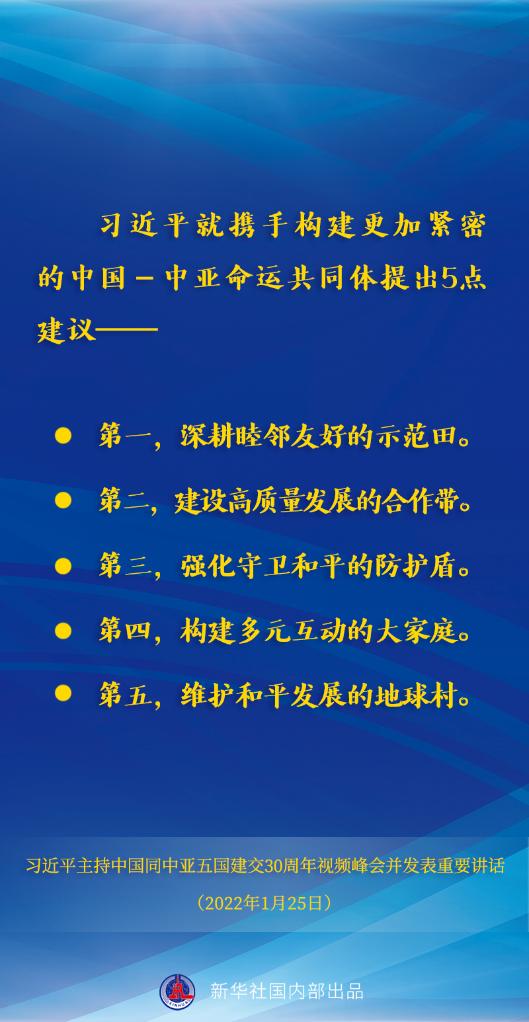 习近平就携手构建更加紧密的中国－中亚命运共同体提出5点建议——

• 第一，深耕睦邻友好的示范田。

• 第二，建设高质量发展的合作带。

• 第三，强化守卫和平的防护盾。

• 第四，构建多元互动的大家庭。

• 第五，维护和平发展的地球村。

习近平主持中国同中亚五国建交30周年视频峰会并发表重要讲话

（2022年1月25日）

新华社国内部出品